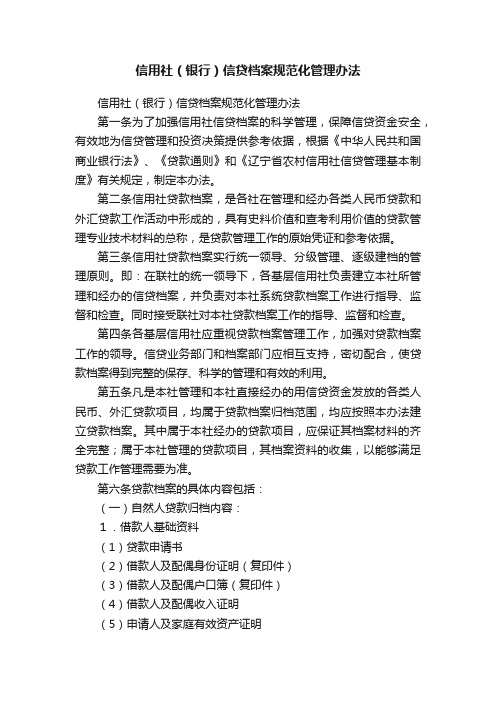 信用社（银行）信贷档案规范化管理办法

信用社（银行）信贷档案规范化管理办法

第一条为了加强信用社信贷档案的科学管理，保障信贷资金安全，有效地为信贷管理和投资决策提供参考依据，根据《中华人民共和国商业银行法》、《贷款通则》和《辽宁省农村信用社信贷管理基本制度》有关规定，制定本办法。

第二条信用社贷款档案，是各社在管理和经办各类人民币贷款和外汇贷款工作活动中形成的，具有史料价值和查考利用价值的贷款管理专业技术材料的总称，是贷款管理工作的原始凭证和参考依据。

第三条信用社贷款档案实行统一领导、分级管理、逐级建档的管理原则。即：在联社的统一领导下，各基层信用社负责建立本社所管理和经办的信贷档案，并负责对本社系统贷款档案工作进行指导、监督和检查。同时接受联社对本社贷款档案工作的指导、监督和检查。

第四条各基层信用社应重视贷款档案管理工作，加强对贷款档案工作的领导。信贷业务部门和档案部门应相互支持，密切配合，使贷款档案得到完整的保存、科学的管理和有效的利用。

第五条凡是本社管理和本社直接经办的用信贷资金发放的各类人民币、外汇贷款项目，均属于贷款档案归档范围，均应按照本办法建立贷款档案。其中属于本社经办的贷款项目，应保证其档案材料的齐全完整；属于本社管理的贷款项目，其档案资料的收集，以能够满足贷款工作管理需要为准。

第六条贷款档案的具体内容包括：

（一）自然人贷款归档内容：

1．借款人基础资料

（1）贷款申请书

（2）借款人及配偶身份证明（复印件）

（3）借款人及配偶户口簿（复印件）

（4）借款人及配偶收入证明

（5）申请人及家庭有效资产证明